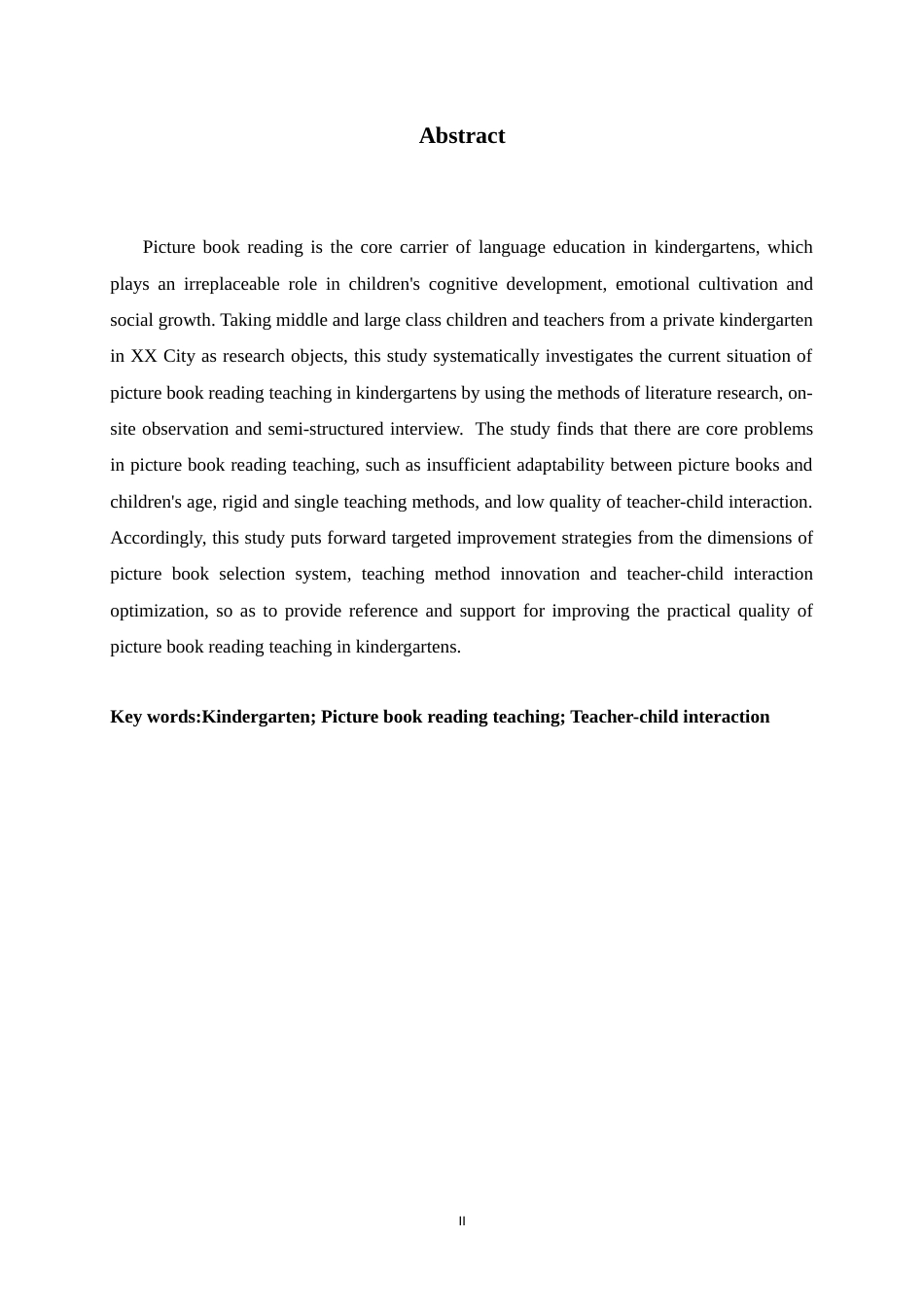 Abstract

Picture book reading is the core carrier of language education in kindergartens, which plays an irreplaceable role in children's cognitive development, emotional cultivation and social growth. Taking middle and large class children and teachers from a private kindergarten in XX City as research objects, this study systematically investigates the current situation of picture book reading teaching in kindergartens by using the methods of literature research, on-site observation and semi-structured interview. The study finds that there are core problems in picture book reading teaching, such as insufficient adaptability between picture books and children's age, rigid and single teaching methods, and low quality of teacher-child interaction. Accordingly, this study puts forward targeted improvement strategies from the dimensions of picture book selection system, teaching method innovation and teacher-child interaction optimization, so as to provide reference and support for improving the practical quality of picture book reading teaching in kindergartens.

Key words:Kindergarten; Picture book reading teaching; Teacher-child interaction

II